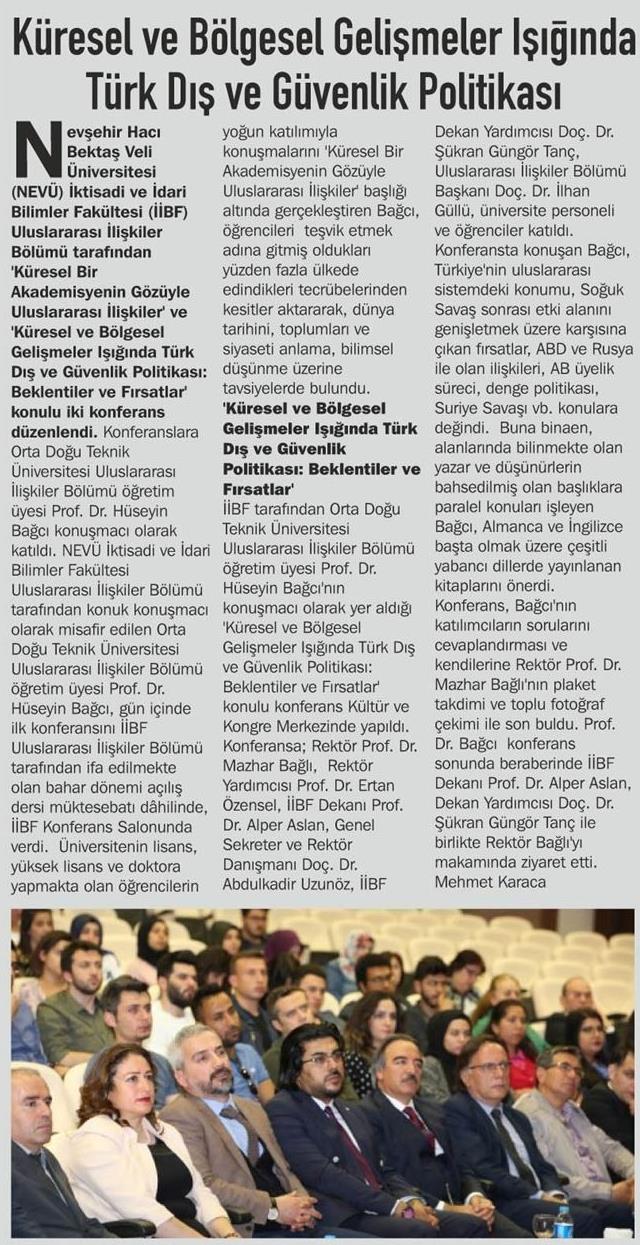 Küresel ve Bölgesel Gelişmeler Işığında Türk Dış ve Güvenlik Politikası

Nevşehir Hacı Bektaş Veli Üniversitesi (NEVÜ) İktisadi ve İdari Bilimler Fakültesi (İİBF) Uluslararası İlişkiler Bölümü tarafından 'Küresel Bir Akademisyenin Gözüyle Uluslararası İlişkiler' ve 'Küresel ve Bölgesel Gelişmeler Işığında Türk Dış ve Güvenlik Politikası: Beklentiler ve Fırsatlar' konulu iki konferans düzenlendi. Konferanslara Orta Doğu Teknik Üniversitesi Uluslararası İlişkiler Bölümü öğretim üyesi Prof. Dr. Hüseyin Bağcı konuşmacı olarak katıldı. NEVÜ İktisadi ve İdari Bilimler Fakültesi Uluslararası İlişkiler Bölümü tarafından konuk konuşmacı olarak misafir edilen Orta Doğu Teknik Üniversitesi Uluslararası İlişkiler Bölümü öğretim üyesi Prof. Dr. Hüseyin Bağcı, gün içinde ilk konferansını İİBF Uluslararası İlişkiler Bölümü tarafından ifa edilmekte olan bahar dönemi açılış dersi müktesebatı dâhilinde, İİBF Konferans Salonunda verdi. Üniversitenin lisans, yüksek lisans ve doktora yapmakta olan öğrencilerin yoğun katılımıyla konuşmalarını 'Küresel Bir Akademisyenin Gözüyle Uluslararası İlişkiler' başlığı altında gerçekleştiren Bağcı, öğrencileri teşvik etmek adına gitmiş oldukları yüzden fazla ülkede edindikleri tecrübelerinden kesitler aktararak, dünya tarihini, toplumları ve siyaseti anlama, bilimsel düşünme üzerine tavsiyelerde bulundu.

'Küresel ve Bölgesel Gelişmeler Işığında Türk Dış ve Güvenlik Politikası: Beklentiler ve Fırsatlar'

İİBF tarafından Orta Doğu Teknik Üniversitesi Uluslararası İlişkiler Bölümü öğretim üyesi Prof. Dr. Hüseyin Bağcı'nın konuşmacı olarak yer aldığı 'Küresel ve Bölgesel Gelişmeler Işığında Türk Dış ve Güvenlik Politikası: Beklentiler ve Fırsatlar' konulu konferans Kültür ve Kongre Merkezinde yapıldı. Konferansa; Rektör Prof. Dr. Mazhar Bağlı, Rektör Yardımcısı Prof. Dr. Ertan Özensel, İİBF Dekanı Prof. Dr. Alper Aslan, Genel Sekreter ve Rektör Danışmanı Doç. Dr. Abdulkadir Uzunöz, İİBF Dekan Yardımcısı Doç. Dr. Şükran Güngör Tanç, Uluslararası İlişkiler Bölümü Başkanı Doç. Dr. İlhan Güllü, üniversite personeli ve öğrenciler katıldı. Konferansta konuşan Bağcı, Türkiye'nin uluslararası sistemdeki konumu, Soğuk Savaş sonrası etki alanını genişletmek üzere karşısına çıkan fırsatlar, ABD ve Rusya ile olan ilişkileri, AB üyelik süreci, denge politikası, Suriye Savaşı vb. konulara değindi. Buna binaen, alanlarında bilinmekte olan yazar ve düşünürlerin bahsedilmiş olan başlıklara paralel konuları işleyen Bağcı, Almanca ve İngilizce başta olmak üzere çeşitli yabancı dillerde yayınlanan kitaplarını önerdi. Konferans, Bağcı'nın katılımcıların sorularını cevaplandırması ve kendilerine Rektör Prof. Dr. Mazhar Bağlı'nın plaket takdimi ve toplu fotoğraf çekimi ile son buldu. Prof. Dr. Bağcı konferans sonunda beraberinde İİBF Dekanı Prof. Dr. Alper Aslan, Dekan Yardımcısı Doç. Dr. Şükran Güngör Tanç ile birlikte Rektör Bağlı'yı makamında ziyaret etti.
Mehmet Karaca